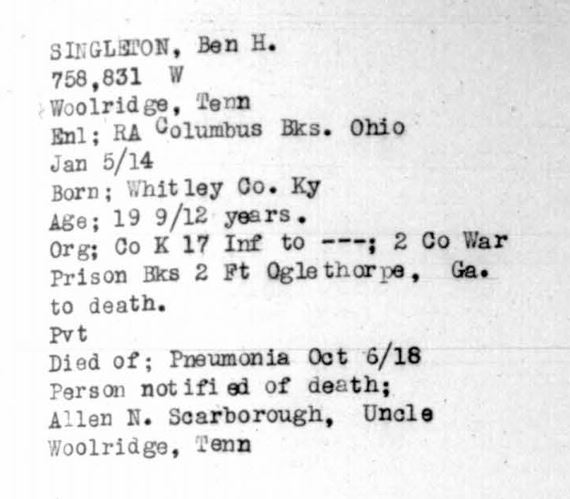 SINGLETON, Ben H.
758,831 W
Woolridge, Tenn
Enl; RA Columbus Bks. Ohio
Jan 5/14
Born; Whitley Co. Ky
Age; 19 9/12 years.
Org; Co K 17 Inf to ---; 2 Co War Prison Bks 2 Ft Oglethorpe, Ga. to death.
Pvt
Died of; Pneumonia Oct 6/18
Person notified of death;
Allen N. Scarborough, Uncle
Woolridge, Tenn